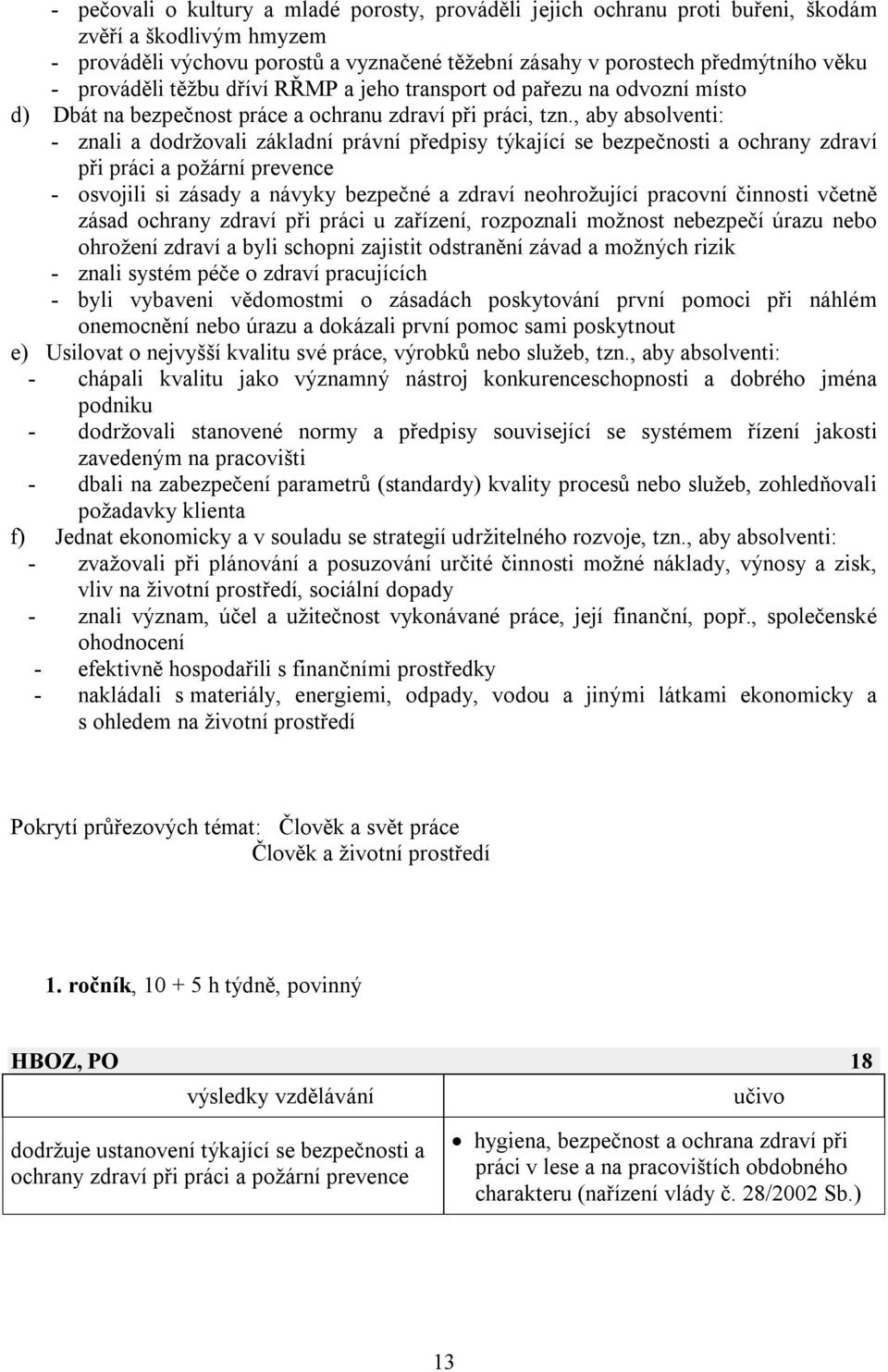 - pečovali o kultury a mladé porosty, prováděli jejich ochranu proti buřeni, škodám zvěří a škodlivým hmyzem
- prováděli výchovu porostů a vyznačené těžební zásahy v porostech předmýtního věku
- prováděli těžbu dříví RŘMP a jeho transport od pařezu na odvozní místo
d) Dbát na bezpečnost práce a ochranu zdraví při práci, tzn., aby absolventi:
- znali a dodržovali základní právní předpisy týkající se bezpečnosti a ochrany zdraví při práci a požární prevence
- osvojili si zásady a návyky bezpečné a zdraví neohrožující pracovní činnosti včetně zásad ochrany zdraví při práci u zařízení, rozpoznali možnost nebezpečí úrazu nebo ohrožení zdraví a byli schopni zajistit odstranění závad a možných rizik
- znali systém péče o zdraví pracujících
- byli vybaveni vědomostmi o zásadách poskytování první pomoci při náhlém onemocnění nebo úrazu a dokázali první pomoc sami poskytnout
e) Usilovat o nejvyšší kvalitu své práce, výrobků nebo služeb, tzn., aby absolventi:
- chápali kvalitu jako významný nástroj konkurenceschopnosti a dobrého jména podniku
- dodržovali stanovené normy a předpisy související se systémem řízení jakosti zavedeným na pracovišti
- dbali na zabezpečení parametrů (standardy) kvality procesů nebo služeb, zohledňovali požadavky klienta
f) Jednat ekonomicky a v souladu se strategií udržitelného rozvoje, tzn., aby absolventi:
- zvažovali při plánování a posuzování určité činnosti možné náklady, výnosy a zisk, vliv na životní prostředí, sociální dopady
- znali význam, účel a užitečnost vykonávané práce, její finanční, popř., společenské ohodnocení
- efektivně hospodařili s finančními prostředky
- nakládali s materiály, energiemi, odpady, vodou a jinými látkami ekonomicky a s ohledem na životní prostředí

Pokrytí průřezových témat: Člověk a svět práce
Člověk a životní prostředí

1. ročník, 10 + 5 h týdně, povinný

HBOZ, PO 18

| výsledky vzdělávání | učivo |
|---|---|
| dodržuje ustanovení týkající se bezpečnosti a ochrany zdraví při práci a požární prevence | • hygiena, bezpečnost a ochrana zdraví při práci v lese a na pracovištích obdobného charakteru (nařízení vlády č. 28/2002 Sb.) |

13